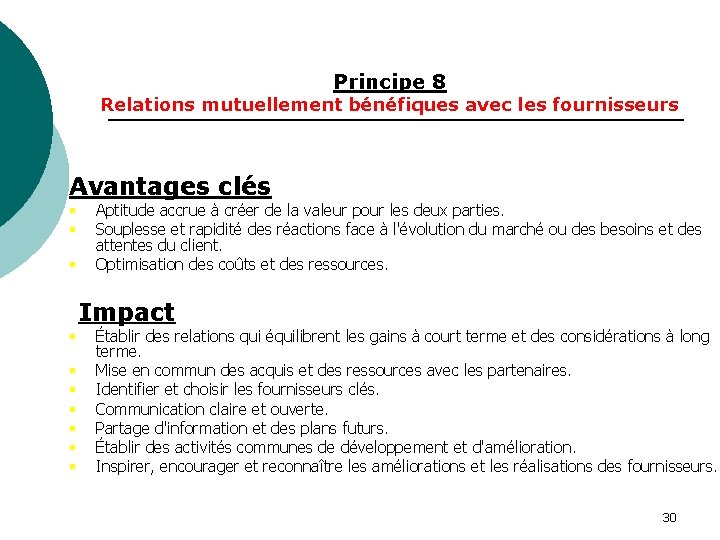 Principe 8
Relations mutuellement bénéfiques avec les fournisseurs

Avantages clés
- Aptitude accrue à créer de la valeur pour les deux parties.
- Souplesse et rapidité des réactions face à l'évolution du marché ou des besoins et des attentes du client.
- Optimisation des coûts et des ressources.

Impact
- Établir des relations qui équilibrent les gains à court terme et des considérations à long terme.
- Mise en commun des acquis et des ressources avec les partenaires.
- Identifier et choisir les fournisseurs clés.
- Communication claire et ouverte.
- Partage d'information et des plans futurs.
- Établir des activités communes de développement et d'amélioration.
- Inspirer, encourager et reconnaître les améliorations et les réalisations des fournisseurs.

30